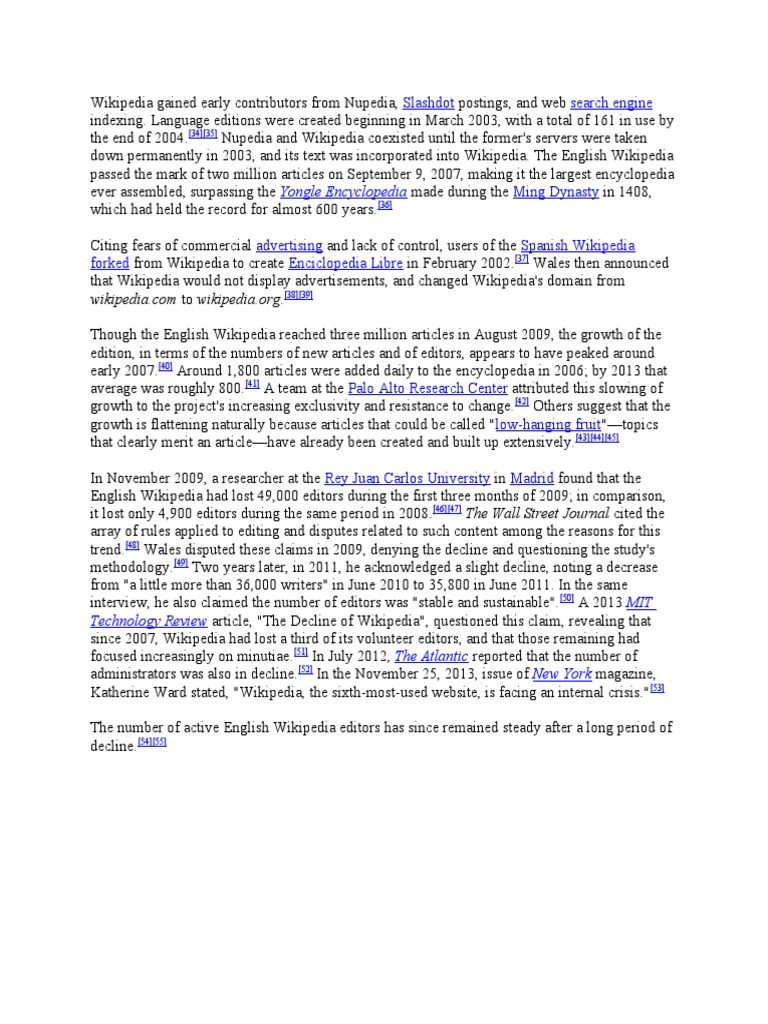 Wikipedia gained early contributors from Nupedia, Slashdot postings, and web search engine indexing. Language editions were created beginning in March 2003, with a total of 161 in use by the end of 2004.[34][35] Nupedia and Wikipedia coexisted until the former's servers were taken down permanently in 2003, and its text was incorporated into Wikipedia. The English Wikipedia passed the mark of two million articles on September 9, 2007, making it the largest encyclopedia ever assembled, surpassing the Yongle Encyclopedia made during the Ming Dynasty in 1408, which had held the record for almost 600 years.[36]

Citing fears of commercial advertising and lack of control, users of the Spanish Wikipedia forked from Wikipedia to create Enciclopedia Libre in February 2002.[37] Wales then announced that Wikipedia would not display advertisements, and changed Wikipedia's domain from wikipedia.com to wikipedia.org.[38][39]

Though the English Wikipedia reached three million articles in August 2009, the growth of the edition, in terms of the numbers of new articles and of editors, appears to have peaked around early 2007.[40] Around 1,800 articles were added daily to the encyclopedia in 2006; by 2013 that average was roughly 800.[41] A team at the Palo Alto Research Center attributed this slowing of growth to the project's increasing exclusivity and resistance to change.[42] Others suggest that the growth is flattening naturally because articles that could be called "low-hanging fruit"—topics that clearly merit an article—have already been created and built up extensively.[43][44][45]

In November 2009, a researcher at the Rey Juan Carlos University in Madrid found that the English Wikipedia had lost 49,000 editors during the first three months of 2009; in comparison, it lost only 4,900 editors during the same period in 2008.[46][47] The Wall Street Journal cited the array of rules applied to editing and disputes related to such content among the reasons for this trend.[48] Wales disputed these claims in 2009, denying the decline and questioning the study's methodology.[49] Two years later, in 2011, he acknowledged a slight decline, noting a decrease from "a little more than 36,000 writers" in June 2010 to 35,800 in June 2011. In the same interview, he also claimed the number of editors was "stable and sustainable".[50] A 2013 MIT Technology Review article, "The Decline of Wikipedia", questioned this claim, revealing that since 2007, Wikipedia had lost a third of its volunteer editors, and that those remaining had focused increasingly on minutiae.[51] In July 2012, The Atlantic reported that the number of administrators was also in decline.[52] In the November 25, 2013, issue of New York magazine, Katherine Ward stated, "Wikipedia, the sixth-most-used website, is facing an internal crisis."[53]

The number of active English Wikipedia editors has since remained steady after a long period of decline.[54][55]